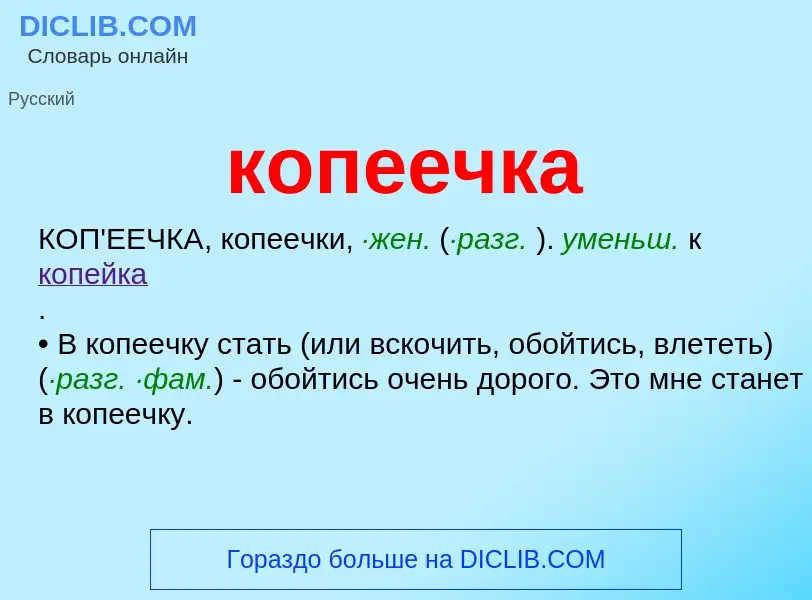 DICLIB.COM
Словарь онлайн

Русский

копеечка

КОП'ЕЕЧКА, копеечки, ·жен. (·разг. ). уменьш. к копейка
.
• В копеечку стать (или вскочить, обойтись, влететь) (·разг. ·фам.) - обойтись очень дорого. Это мне станет в копеечку.

Гораздо больше на DICLIB.COM